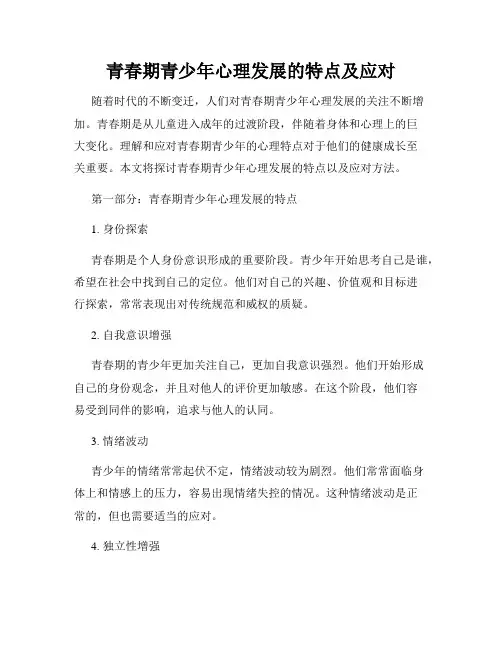 青春期青少年心理发展的特点及应对

随着时代的不断变迁，人们对青春期青少年心理发展的关注不断增加。青春期是从儿童进入成年的过渡阶段，伴随着身体和心理上的巨大变化。理解和应对青春期青少年的心理特点对于他们的健康成长至关重要。本文将探讨青春期青少年心理发展的特点以及应对方法。

第一部分：青春期青少年心理发展的特点

1. 身份探索

青春期是个人身份意识形成的重要阶段。青少年开始思考自己是谁，希望在社会中找到自己的定位。他们对自己的兴趣、价值观和目标进行探索，常常表现出对传统规范和威权的质疑。

2. 自我意识增强

青春期的青少年更加关注自己，更加自我意识强烈。他们开始形成自己的身份观念，并且对他人的评价更加敏感。在这个阶段，他们容易受到同伴的影响，追求与他人的认同。

3. 情绪波动

青少年的情绪常常起伏不定，情绪波动较为剧烈。他们常常面临身体上和情感上的压力，容易出现情绪失控的情况。这种情绪波动是正常的，但也需要适当的应对。

4. 独立性增强